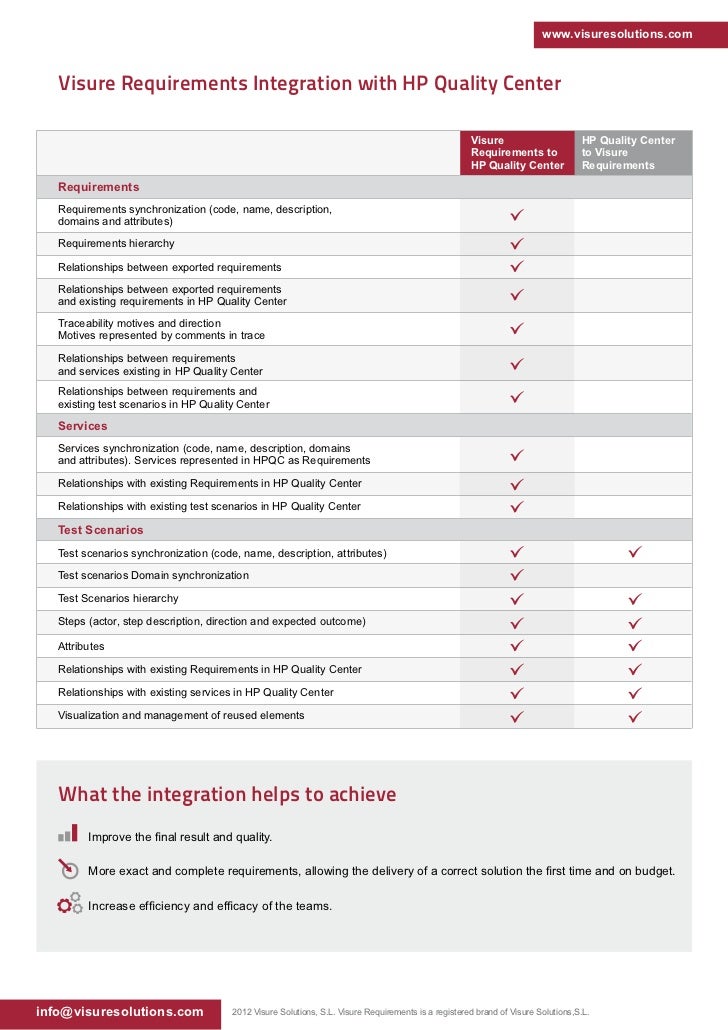 www.visuresolutions.com

Visure Requirements Integration with HP Quality Center

| | Visure Requirements to HP Quality Center | HP Quality Center to Visure Requirements |
|---|---|---|
| **Requirements** | | |
| Requirements synchronization (code, name, description, domains and attributes) | ✓ | |
| Requirements hierarchy | ✓ | |
| Relationships between exported requirements | ✓ | |
| Relationships between exported requirements and existing requirements in HP Quality Center | ✓ | |
| Traceability motives and direction Motives represented by comments in trace | ✓ | |
| Relationships between requirements and services existing in HP Quality Center | ✓ | |
| Relationships between requirements and existing test scenarios in HP Quality Center | ✓ | |
| **Services** | | |
| Services synchronization (code, name, description, domains and attributes). Services represented in HPQC as Requirements | ✓ | |
| Relationships with existing Requirements in HP Quality Center | ✓ | |
| Relationships with existing test scenarios in HP Quality Center | ✓ | |
| **Test Scenarios** | | |
| Test scenarios synchronization (code, name, description, attributes) | ✓ | ✓ |
| Test scenarios Domain synchronization | ✓ | |
| Test Scenarios hierarchy | ✓ | ✓ |
| Steps (actor, step description, direction and expected outcome) | ✓ | ✓ |
| Attributes | ✓ | ✓ |
| Relationships with existing Requirements in HP Quality Center | ✓ | ✓ |
| Relationships with existing services in HP Quality Center | ✓ | ✓ |
| Visualization and management of reused elements | ✓ | ✓ |

What the integration helps to achieve

Improve the final result and quality.

More exact and complete requirements, allowing the delivery of a correct solution the first time and on budget.

Increase efficiency and efficacy of the teams.

info@visuresolutions.com 2012 Visure Solutions, S.L. Visure Requirements is a registered brand of Visure Solutions,S.L.